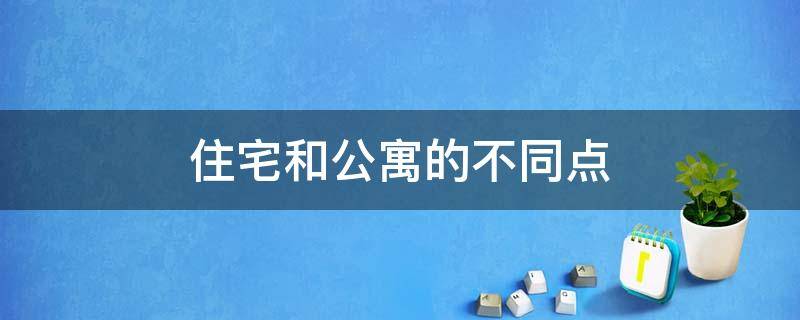 住宅和公寓的不同点